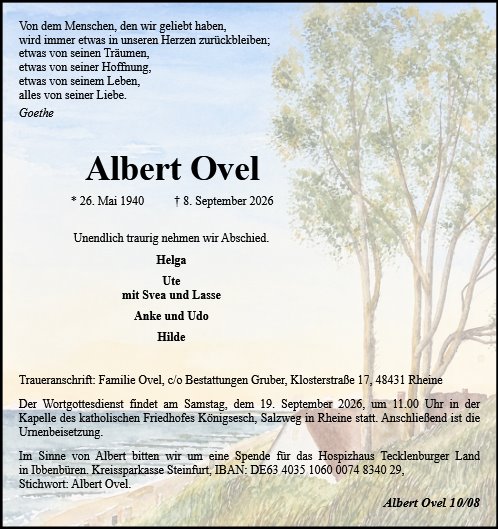 Von dem Menschen, den wir geliebt haben,
wird immer etwas in unseren Herzen zurückbleiben;
etwas von seinen Träumen,
etwas von seiner Hoffnung,
etwas von seinem Leben,
alles von seiner Liebe.
Goethe

Albert Ovel

* 26. Mai 1940 † 8. September 2026

Unendlich traurig nehmen wir Abschied.

Helga

Ute
mit Svea und Lasse

Anke und Udo

Hilde

Traueranschrift: Familie Ovel, c/o Bestattungen Gruber, Klosterstraße 17, 48431 Rheine

Der Wortgottesdienst findet am Samstag, dem 19. September 2026, um 11.00 Uhr in der Kapelle des katholischen Friedhofes Königsesch, Salzweg in Rheine statt. Anschließend ist die Urnenbeisetzung.

Im Sinne von Albert bitten wir um eine Spende für das Hospizhaus Tecklenburger Land in Ibbenbüren. Kreissparkasse Steinfurt, IBAN: DE63 4035 1060 0074 8340 29, Stichwort: Albert Ovel.

Albert Ovel 10/08